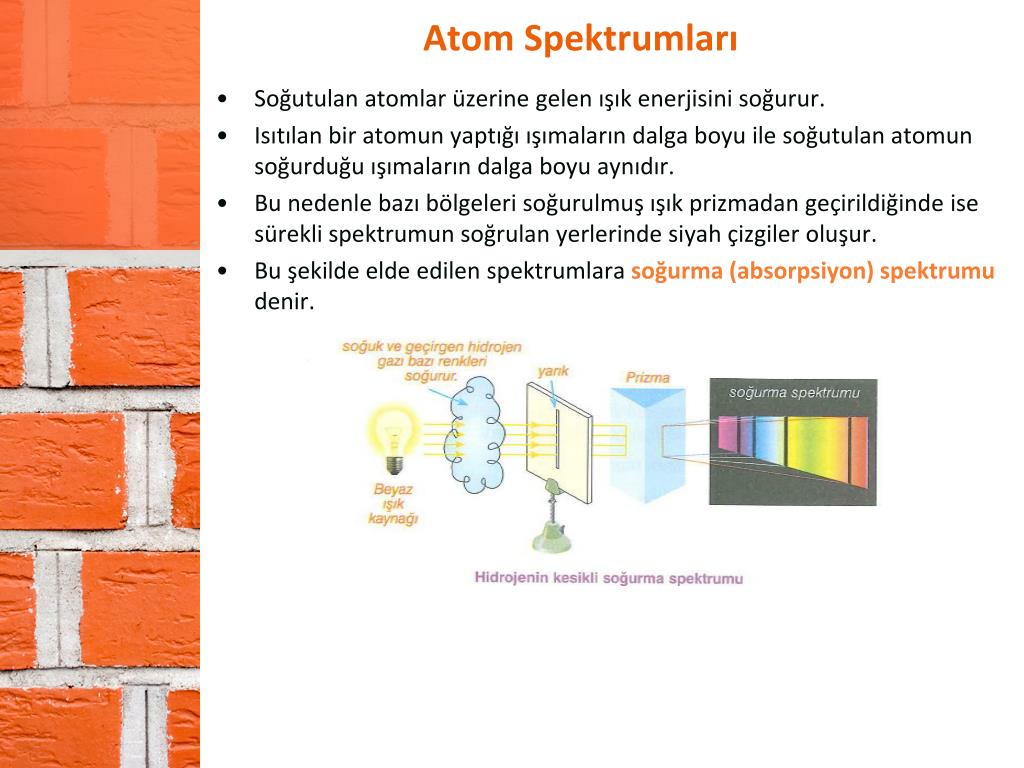 Atom Spektrumları

• Soğutulan atomlar üzerine gelen ışık enerjisini soğurur.

• Isıtılan bir atomun yaptığı ışımaların dalga boyu ile soğutulan atomun soğurduğu ışımaların dalga boyu aynıdır.

• Bu nedenle bazı bölgeleri soğurulmuş ışık prizmadan geçirildiğinde ise sürekli spektrumun soğrulan yerlerinde siyah çizgiler oluşur.

• Bu şekilde elde edilen spektrumlara soğurma (absorpsiyon) spektrumu denir.

soğuk ve geçirgen hidrojen gazı bazı renkleri soğurur.

yarık

Prizma

soğurma spektrumu

Beyaz ışık kaynağı

Hidrojenin kesikli soğurma spektrumu